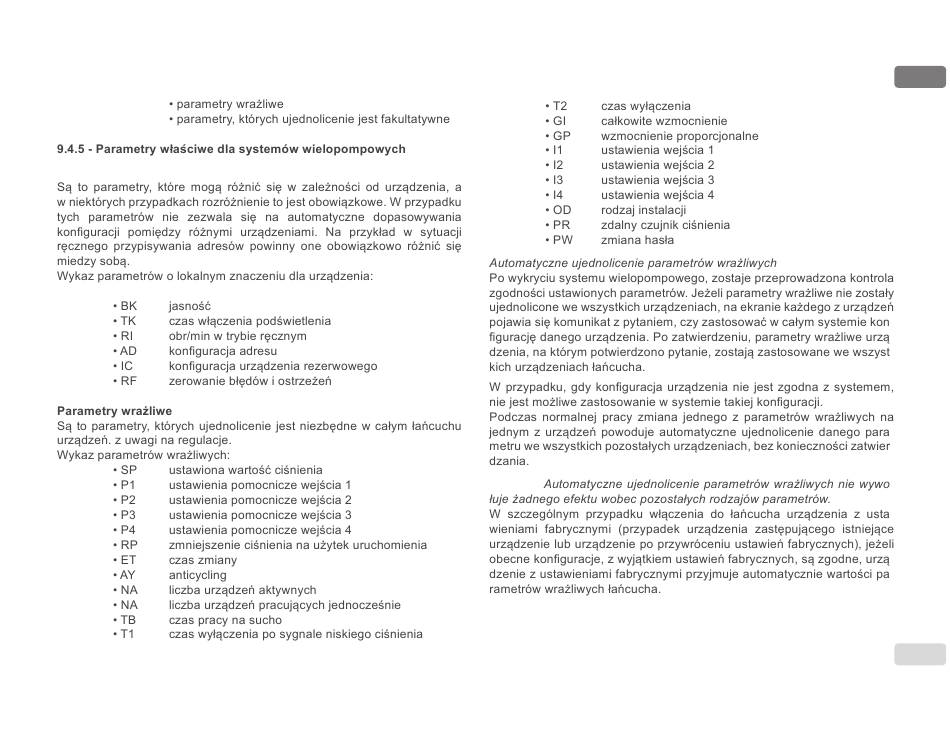 • parametry wrażliwe
• parametry, których ujednolicenie jest fakultatywne

9.4.5 - Parametry właściwe dla systemów wielopompowych

Są to parametry, które mogą różnić się w zależności od urządzenia, a w niektórych przypadkach rozróżnienie to jest obowiązkowe. W przypadku tych parametrów nie zezwala się na automatyczne dopasowywania konfiguracji pomiędzy różnymi urządzeniami. Na przykład w sytuacji ręcznego przypisywania adresów powinny one obowiązkowo różnić się miedzy sobą.
Wykaz parametrów o lokalnym znaczeniu dla urządzenia:

• BK jasność
• TK czas włączenia podświetlenia
• RI obr/min w trybie ręcznym
• AD konfiguracja adresu
• IC konfiguracja urządzenia rezerwowego
• RF zerowanie błędów i ostrzeżeń

Parametry wrażliwe
Są to parametry, których ujednolicenie jest niezbędne w całym łańcuchu urządzeń. z uwagi na regulacje.
Wykaz parametrów wrażliwych:
• SP ustawiona wartość ciśnienia
• P1 ustawienia pomocnicze wejścia 1
• P2 ustawienia pomocnicze wejścia 2
• P3 ustawienia pomocnicze wejścia 3
• P4 ustawienia pomocnicze wejścia 4
• RP zmniejszenie ciśnienia na użytek uruchomienia
• ET czas zmiany
• AY anticycling
• NA liczba urządzeń aktywnych
• NA liczba urządzeń pracujących jednocześnie
• TB czas pracy na sucho
• T1 czas wyłączenia po sygnale niskiego ciśnienia
• T2 czas wyłączenia
• GI całkowite wzmocnienie
• GP wzmocnienie proporcjonalne
• I1 ustawienia wejścia 1
• I2 ustawienia wejścia 2
• I3 ustawienia wejścia 3
• I4 ustawienia wejścia 4
• OD rodzaj instalacji
• PR zdalny czujnik ciśnienia
• PW zmiana hasła

Automatyczne ujednolicenie parametrów wrażliwych
Po wykryciu systemu wielopompowego, zostaje przeprowadzona kontrola zgodności ustawionych parametrów. Jeżeli parametry wrażliwe nie zostały ujednolicone we wszystkich urządzeniach, na ekranie każdego z urządzeń pojawia się komunikat z pytaniem, czy zastosować w całym systemie kon figurację danego urządzenia. Po zatwierdzeniu, parametry wrażliwe urzą dzenia, na którym potwierdzono pytanie, zostają zastosowane we wszyst kich urządzeniach łańcucha.
W przypadku, gdy konfiguracja urządzenia nie jest zgodna z systemem, nie jest możliwe zastosowanie w systemie takiej konfiguracji.
Podczas normalnej pracy zmiana jednego z parametrów wrażliwych na jednym z urządzeń powoduje automatyczne ujednolicenie danego para metru we wszystkich pozostałych urządzeniach, bez konieczności zatwier dzania.

Automatyczne ujednolicenie parametrów wrażliwych nie wywo łuje żadnego efektu wobec pozostałych rodzajów parametrów.
W szczególnym przypadku włączenia do łańcucha urządzenia z usta wieniami fabrycznymi (przypadek urządzenia zastępującego istniejące urządzenie lub urządzenie po przywróceniu ustawień fabrycznych), jeżeli obecne konfiguracje, z wyjątkiem ustawień fabrycznych, są zgodne, urzą dzenie z ustawieniami fabrycznymi przyjmuje automatycznie wartości pa rametrów wrażliwych łańcucha.